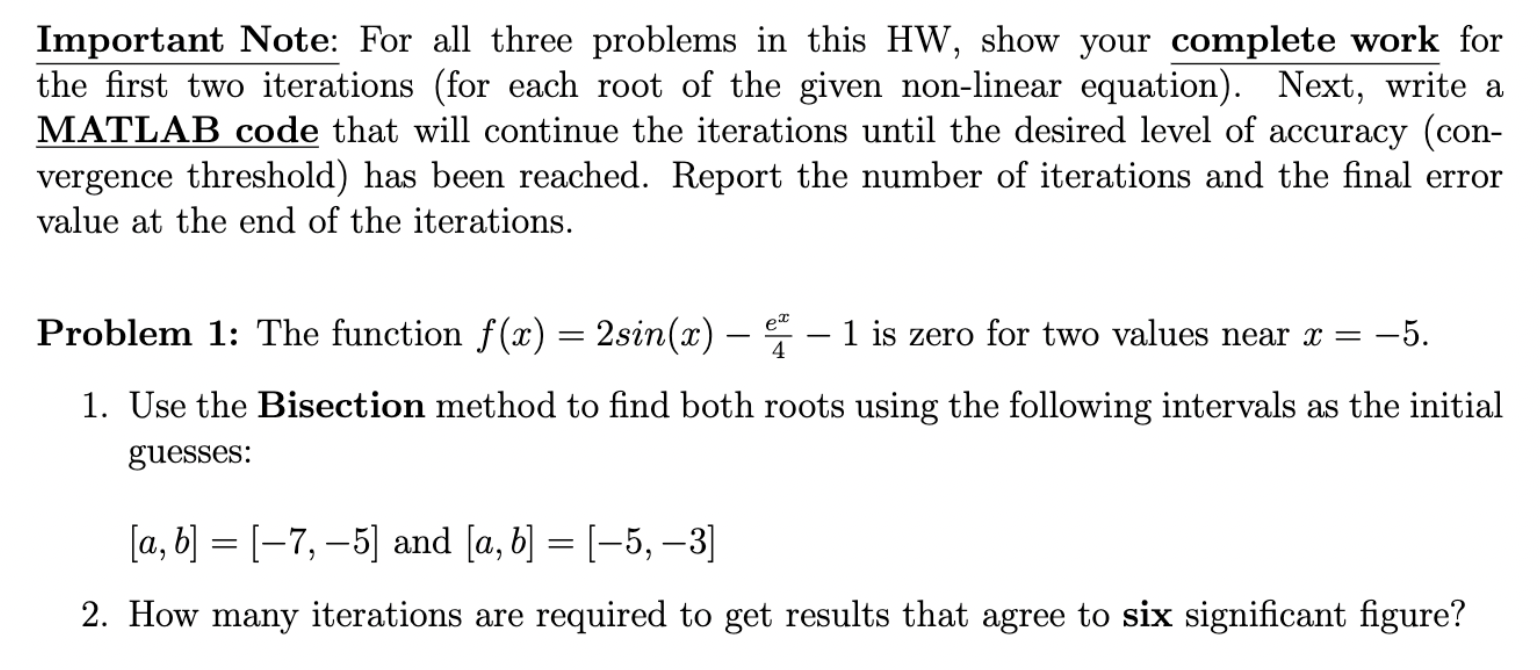 Important Note: For all three problems in this HW, show your complete work for the first two iterations (for each root of the given non-linear equation). Next, write a MATLAB code that will continue the iterations until the desired level of accuracy (convergence threshold) has been reached. Report the number of iterations and the final error value at the end of the iterations.

Problem 1: The function $f(x) = 2sin(x) - \frac{e^x}{4} - 1$ is zero for two values near $x = -5$.

1. Use the Bisection method to find both roots using the following intervals as the initial guesses:

$[a, b] = [-7, -5]$ and $[a, b] = [-5, -3]$

2. How many iterations are required to get results that agree to six significant figure?